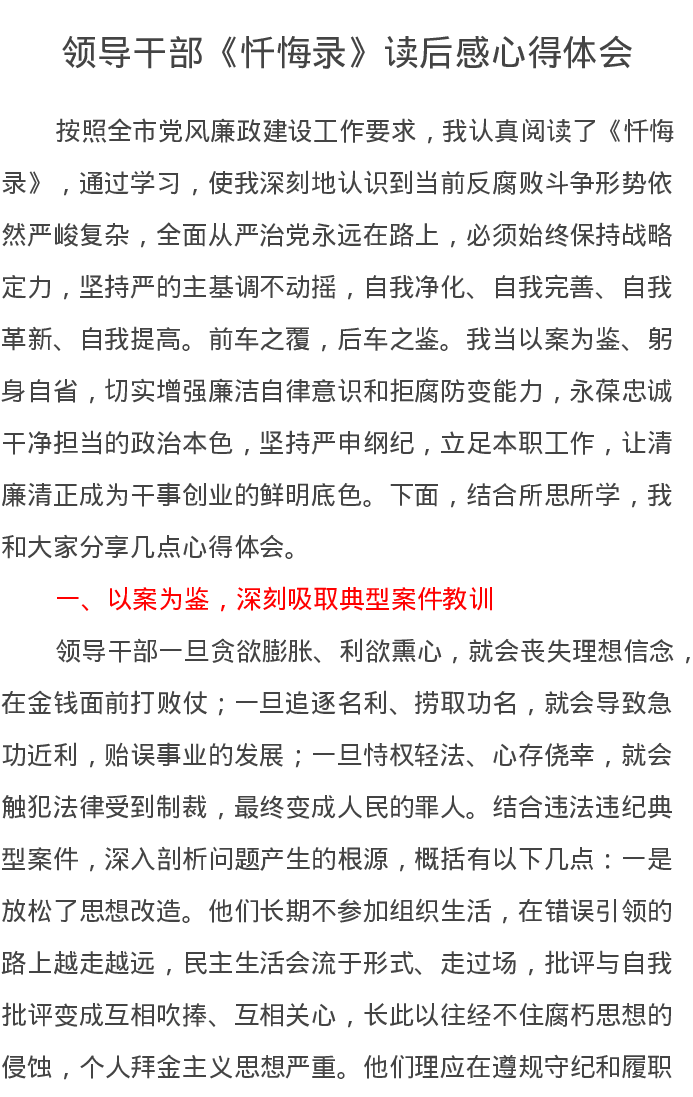 领导干部《忏悔录》读后感心得体会

按照全市党风廉政建设工作要求，我认真阅读了《忏悔录》，通过学习，使我深刻地认识到当前反腐败斗争形势依然严峻复杂，全面从严治党永远在路上，必须始终保持战略定力，坚持严的主基调不动摇，自我净化、自我完善、自我革新、自我提高。前车之覆，后车之鉴。我当以案为鉴、躬身自省，切实增强廉洁自律意识和拒腐防变能力，永葆忠诚干净担当的政治本色，坚持严申纲纪，立足本职工作，让清廉清正成为干事创业的鲜明底色。下面，结合所思所学，我和大家分享几点心得体会。

一、以案为鉴，深刻吸取典型案件教训

领导干部一旦贪欲膨胀、利欲熏心，就会丧失理想信念，在金钱面前打败仗；一旦追逐名利、捞取功名，就会导致急功近利，贻误事业的发展；一旦恃权轻法、心存侥幸，就会触犯法律受到制裁，最终变成人民的罪人。结合违法违纪典型案件，深入剖析问题产生的根源，概括有以下几点：一是放松了思想改造。他们长期不参加组织生活，在错误引领的路上越走越远，民主生活会流于形式、走过场，批评与自我批评变成互相吹捧、互相关心，长此以往经不住腐朽思想的侵蚀，个人拜金主义思想严重。他们理应在遵规守纪和履职